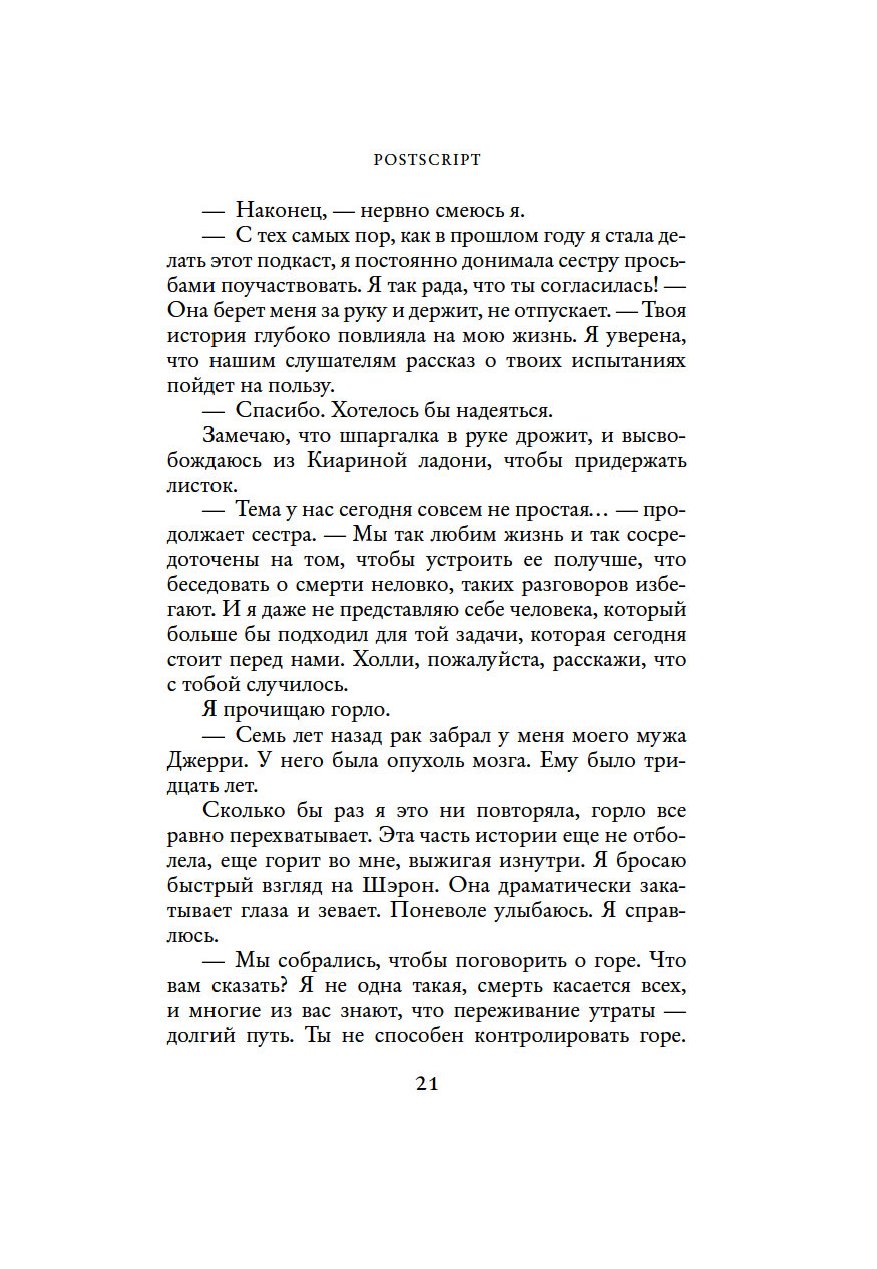 POSTSCRIPT

— Наконец, — нервно смеюсь я.

— С тех самых пор, как в прошлом году я стала делать этот подкаст, я постоянно донимала сестру просьбами поучаствовать. Я так рада, что ты согласилась! — Она берет меня за руку и держит, не отпускает. — Твоя история глубоко повлияла на мою жизнь. Я уверена, что нашим слушателям рассказ о твоих испытаниях пойдет на пользу.

— Спасибо. Хотелось бы надеяться.

Замечаю, что шпаргалка в руке дрожит, и высвобождаюсь из Киариной ладони, чтобы придержать листок.

— Тема у нас сегодня совсем не простая… — продолжает сестра. — Мы так любим жизнь и так сосредоточены на том, чтобы устроить ее получше, что беседовать о смерти неловко, таких разговоров избегают. И я даже не представляю себе человека, который больше бы подходил для той задачи, которая сегодня стоит перед нами. Холли, пожалуйста, расскажи, что с тобой случилось.

Я прочищаю горло.

— Семь лет назад рак забрал у меня моего мужа Джерри. У него была опухоль мозга. Ему было тридцать лет.

Сколько бы раз я это ни повторяла, горло все равно перехватывает. Эта часть истории еще не отболела, еще горит во мне, выжигая изнутри. Я бросаю быстрый взгляд на Шэрон. Она драматически закатывает глаза и зевает. Поневоле улыбаюсь. Я справлюсь.

— Мы собрались, чтобы поговорить о горе. Что вам сказать? Я не одна такая, смерть касается всех, и многие из вас знают, что переживание утраты — долгий путь. Ты не способен контролировать горе.

21